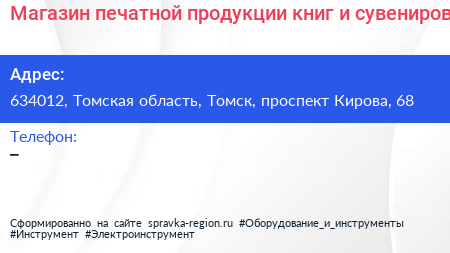 Магазин печатной продукции книг и сувениров

Адрес:
634012, Томская область, Томск, проспект Кирова, 68

Телефон:
–

Сформированно на сайте spravka-region.ru #Оборудование_и_инструменты #Инструмент #Электроинструмент